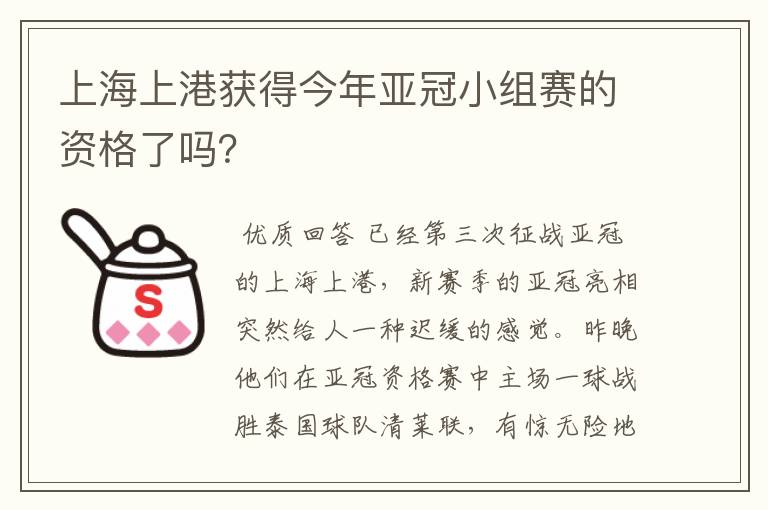 上海上港获得今年亚冠小组赛的资格了吗?

S

优质回答 已经第三次征战亚冠的上海上港，新赛季的亚冠亮相突然给人一种迟缓的感觉。昨晚他们在亚冠资格赛中主场一球战胜泰国球队清莱联，有惊无险地